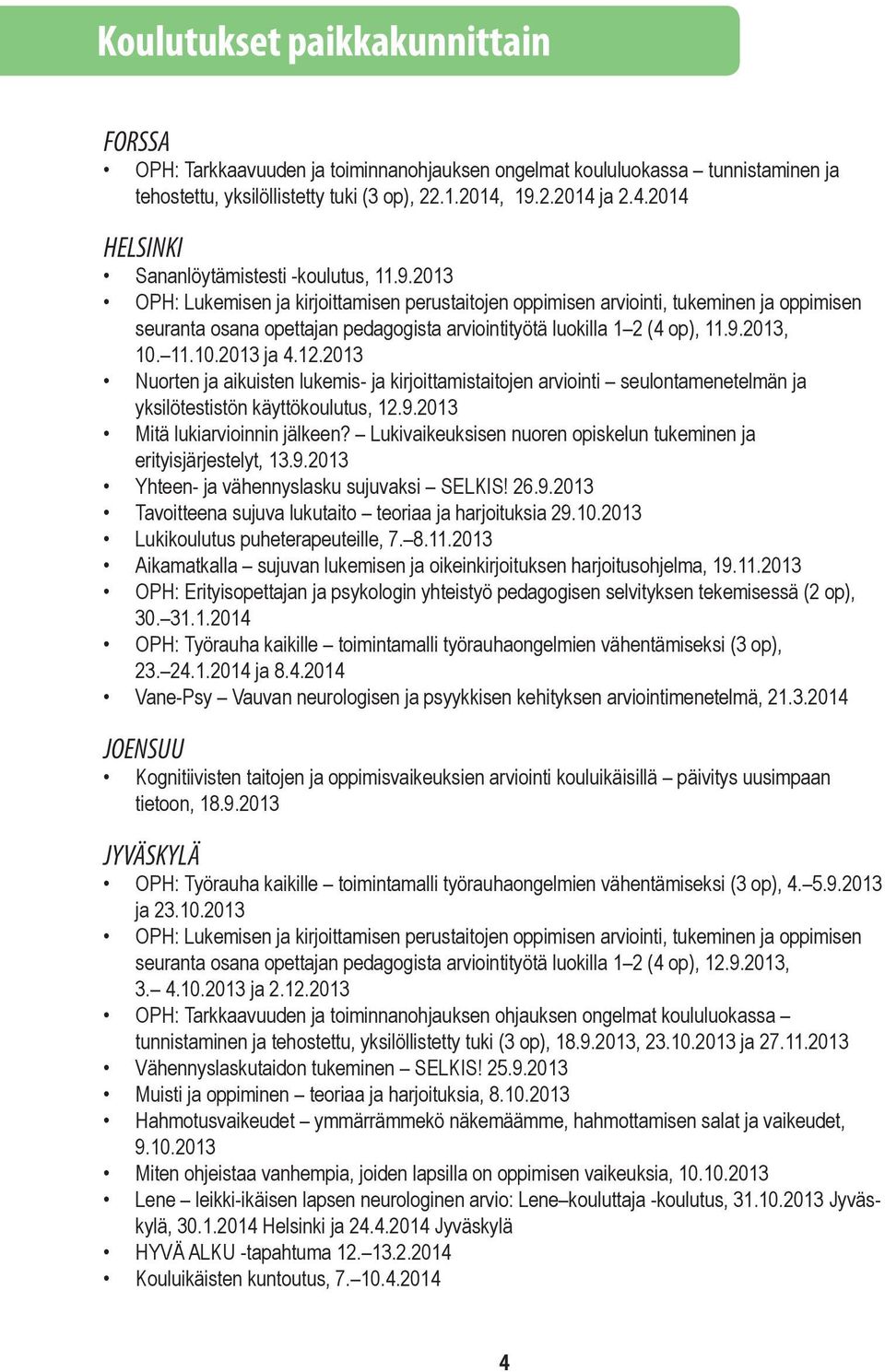 Koulutukset paikkakunnittain

FORSSA

• OPH: Tarkkaavuuden ja toiminnanohjauksen ongelmat koululuokassa – tunnistaminen ja tehostettu, yksilöllistetty tuki (3 op), 22.1.2014, 19.2.2014 ja 2.4.2014

HELSINKI

• Sananlöytämistesti -koulutus, 11.9.2013
• OPH: Lukemisen ja kirjoittamisen perustaitojen oppimisen arviointi, tukeminen ja oppimisen seuranta osana opettajan pedagogista arviointityötä luokilla 1–2 (4 op), 11.9.2013, 10.–11.10.2013 ja 4.12.2013
• Nuorten ja aikuisten lukemis- ja kirjoittamistaitojen arviointi – seulontamenetelmän ja yksilötestistön käyttökoulutus, 12.9.2013
• Mitä lukiarvioinnin jälkeen? – Lukivaikeuksisen nuoren opiskelun tukeminen ja erityisjärjestelyt, 13.9.2013
• Yhteen- ja vähennyslasku sujuvaksi – SELKIS! 26.9.2013
• Tavoitteena sujuva lukutaito – teoriaa ja harjoituksia 29.10.2013
• Lukikoulutus puheterapeuteille, 7.–8.11.2013
• Aikamatkalla – sujuvan lukemisen ja oikeinkirjoituksen harjoitusohjelma, 19.11.2013
• OPH: Erityisopettajan ja psykologin yhteistyö pedagogisen selvityksen tekemisessä (2 op), 30.–31.1.2014
• OPH: Työrauha kaikille – toimintamalli työrauhaongelmien vähentämiseksi (3 op), 23.–24.1.2014 ja 8.4.2014
• Vane-Psy – Vauvan neurologisen ja psyykkisen kehityksen arviointimenetelmä, 21.3.2014

JOENSUU

• Kognitiivisten taitojen ja oppimisvaikeuksien arviointi kouluikäisillä – päivitys uusimpaan tietoon, 18.9.2013

JYVÄSKYLÄ

• OPH: Työrauha kaikille – toimintamalli työrauhaongelmien vähentämiseksi (3 op), 4.–5.9.2013 ja 23.10.2013
• OPH: Lukemisen ja kirjoittamisen perustaitojen oppimisen arviointi, tukeminen ja oppimisen seuranta osana opettajan pedagogista arviointityötä luokilla 1–2 (4 op), 12.9.2013, 3.– 4.10.2013 ja 2.12.2013
• OPH: Tarkkaavuuden ja toiminnanohjauksen ohjauksen ongelmat koululuokassa – tunnistaminen ja tehostettu, yksilöllistetty tuki (3 op), 18.9.2013, 23.10.2013 ja 27.11.2013
• Vähennyslaskutaidon tukeminen – SELKIS! 25.9.2013
• Muisti ja oppiminen – teoriaa ja harjoituksia, 8.10.2013
• Hahmotusvaikeudet – ymmärrämmekö näkemäämme, hahmottamisen salat ja vaikeudet, 9.10.2013
• Miten ohjeistaa vanhempia, joiden lapsilla on oppimisen vaikeuksia, 10.10.2013
• Lene – leikki-ikäisen lapsen neurologinen arvio: Lene–kouluttaja -koulutus, 31.10.2013 Jyväskylä, 30.1.2014 Helsinki ja 24.4.2014 Jyväskylä
• HYVÄ ALKU -tapahtuma 12.–13.2.2014
• Kouluikäisten kuntoutus, 7.–10.4.2014

4